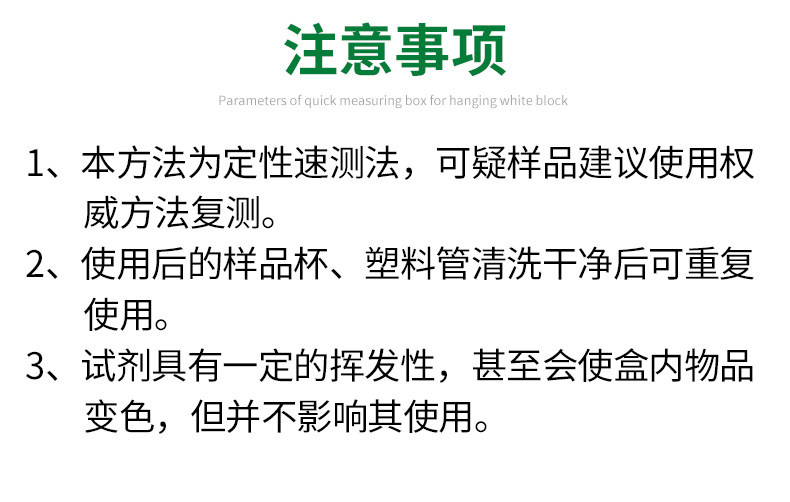 注意事项

Parameters of quick measuring box for hanging white block

1、本方法为定性速测法，可疑样品建议使用权威方法复测。

2、使用后的样品杯、塑料管清洗干净后可重复使用。

3、试剂具有一定的挥发性，甚至会使盒内物品变色，但并不影响其使用。